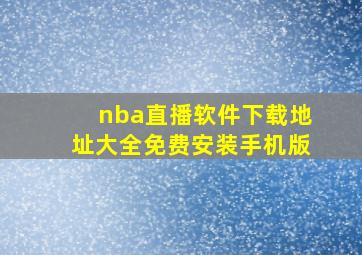 nba直播软件下载地址大全免费安装手机版